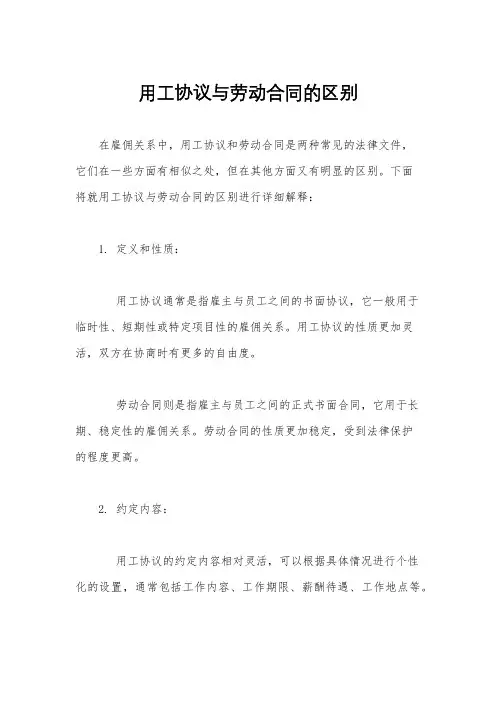 用工协议与劳动合同的区别

在雇佣关系中，用工协议和劳动合同是两种常见的法律文件，它们在一些方面有相似之处，但在其他方面又有明显的区别。下面将就用工协议与劳动合同的区别进行详细解释：

1. 定义和性质：

用工协议通常是指雇主与员工之间的书面协议，它一般用于临时性、短期性或特定项目性的雇佣关系。用工协议的性质更加灵活，双方在协商时有更多的自由度。

劳动合同则是指雇主与员工之间的正式书面合同，它用于长期、稳定性的雇佣关系。劳动合同的性质更加稳定，受到法律保护的程度更高。

2. 约定内容：

用工协议的约定内容相对灵活，可以根据具体情况进行个性化的设置，通常包括工作内容、工作期限、薪酬待遇、工作地点等。